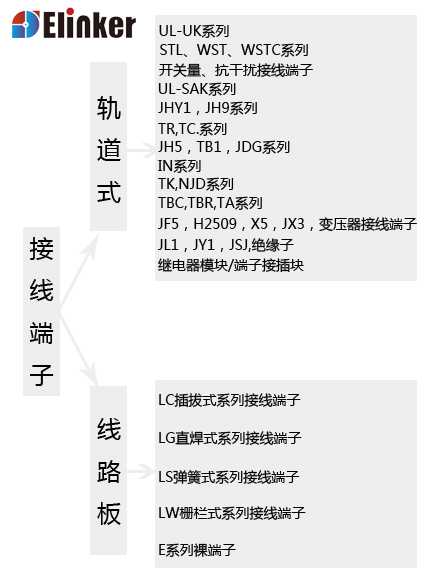 Elinker

接线端子

轨道式

UL-UK系列
STL、WST、WSTC系列
开关量、抗干扰接线端子
UL-SAK系列
JHY1，JH9系列
TR,TC.系列
JH5，TB1，JDG系列
IN系列
TK,NJD系列
TBC,TBR,TA系列
JF5，H2509，X5，JX3，变压器接线端子
JL1，JY1，JSJ,绝缘子
继电器模块/端子接插块

线路板

LC插拔式系列接线端子

LG直焊式系列接线端子

LS弹簧式系列接线端子

LW栅栏式系列接线端子

E系列裸端子